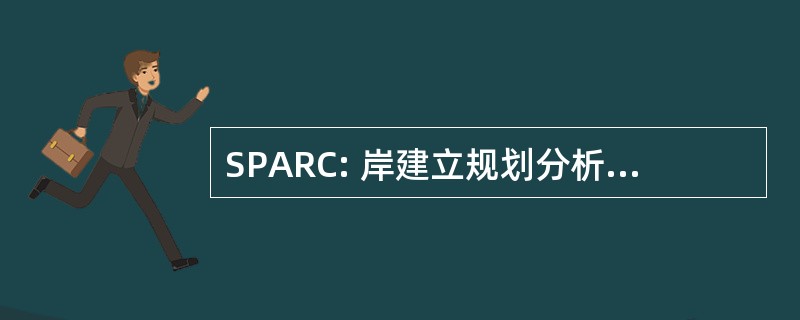 SPARC: 岸建立规划分析...